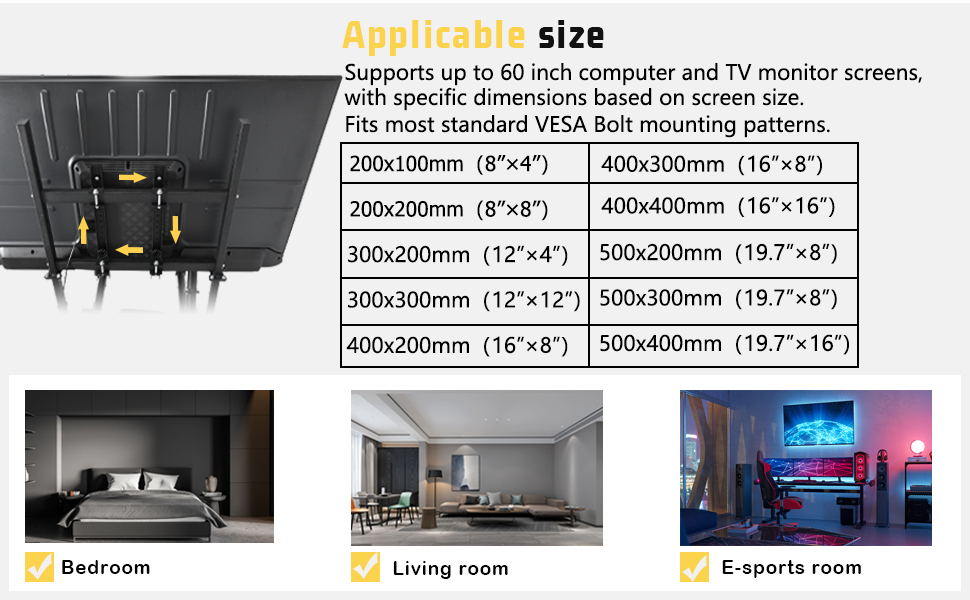 Applicable size

Supports up to 60 inch computer and TV monitor screens, with specific dimensions based on screen size. Fits most standard VESA Bolt mounting patterns.

| 200x100mm (8"×4") | 400x300mm (16"×8") |
|---|---|
| 200x200mm (8"×8") | 400x400mm (16"×16") |
| 300x200mm (12"×4") | 500x200mm (19.7"×8") |
| 300x300mm (12"×12") | 500x300mm (19.7"×8") |
| 400x200mm (16"×8") | 500x400mm (19.7"×16") |

☑ Bedroom

☑ Living room

☑ E-sports room